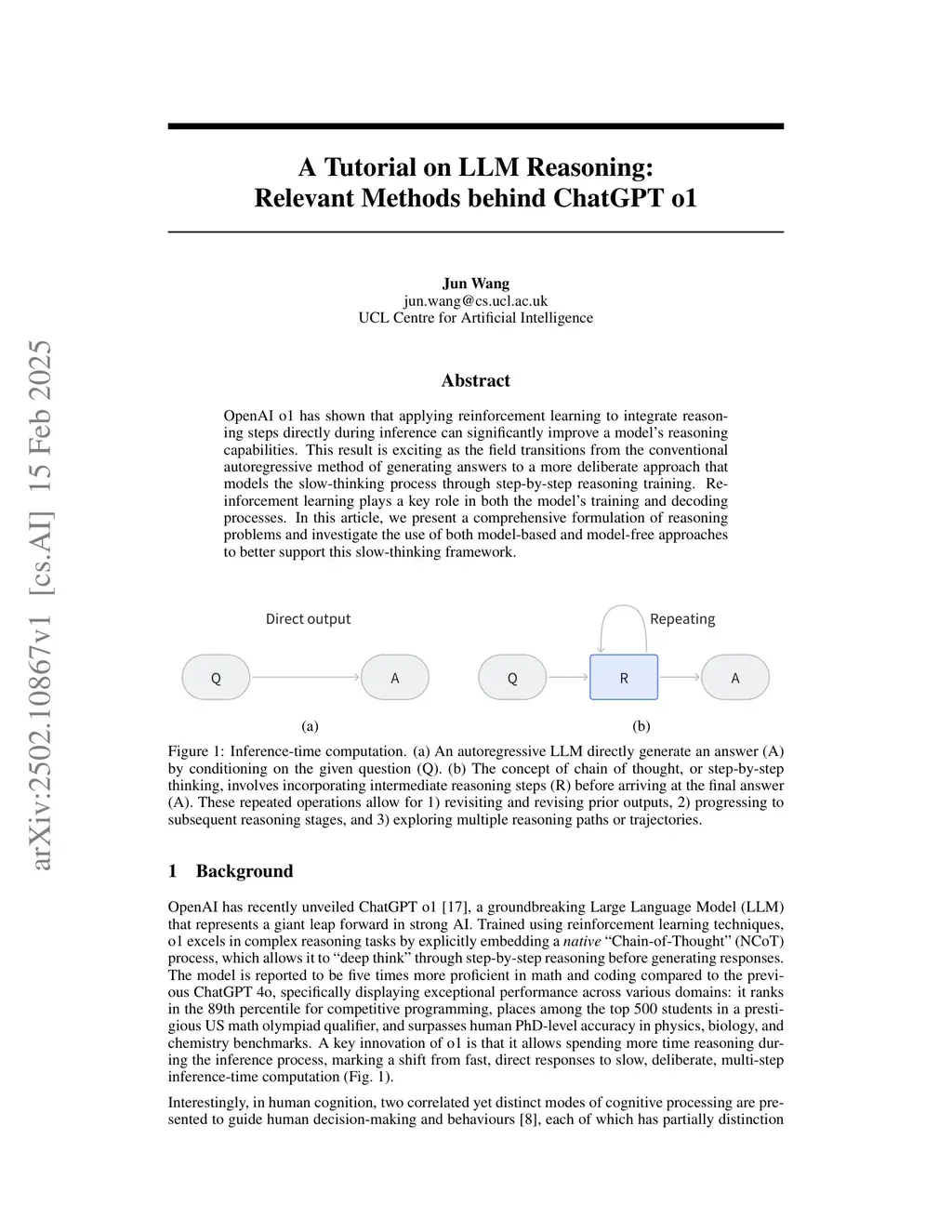 arXiv:2502.10867v1 [cs.AI] 15 Feb 2025

A Tutorial on LLM Reasoning: Relevant Methods behind ChatGPT o1

Jun Wang
jun.wang@cs.ucl.ac.uk
UCL Centre for Artificial Intelligence

Abstract

OpenAI o1 has shown that applying reinforcement learning to integrate reasoning steps directly during inference can significantly improve a model's reasoning capabilities. This result is exciting as the field transitions from the conventional autoregressive method of generating answers to a more deliberate approach that models the slow-thinking process through step-by-step reasoning training. Reinforcement learning plays a key role in both the model's training and decoding processes. In this article, we present a comprehensive formulation of reasoning problems and investigate the use of both model-based and model-free approaches to better support this slow-thinking framework.

Direct output

Q

A

(a)

Repeating

Q

R

A

(b)

Figure 1: Inference-time computation. (a) An autoregressive LLM directly generate an answer (A) by conditioning on the given question (Q). (b) The concept of chain of thought, or step-by-step thinking, involves incorporating intermediate reasoning steps (R) before arriving at the final answer (A). These repeated operations allow for 1) revisiting and revising prior outputs, 2) progressing to subsequent reasoning stages, and 3) exploring multiple reasoning paths or trajectories.

1 Background

OpenAI has recently unveiled ChatGPT o1 [17], a groundbreaking Large Language Model (LLM) that represents a giant leap forward in strong AI. Trained using reinforcement learning techniques, o1 excels in complex reasoning tasks by explicitly embedding a native "Chain-of-Thought" (NCoT) process, which allows it to "deep think" through step-by-step reasoning before generating responses. The model is reported to be five times more proficient in math and coding compared to the previous ChatGPT 4o, specifically displaying exceptional performance across various domains: it ranks in the 89th percentile for competitive programming, places among the top 500 students in a prestigious US math olympiad qualifier, and surpasses human PhD-level accuracy in physics, biology, and chemistry benchmarks. A key innovation of o1 is that it allows spending more time reasoning during the inference process, marking a shift from fast, direct responses to slow, deliberate, multi-step inference-time computation (Fig. 1).

Interestingly, in human cognition, two correlated yet distinct modes of cognitive processing are presented to guide human decision-making and behaviours [8], each of which has partially distinction